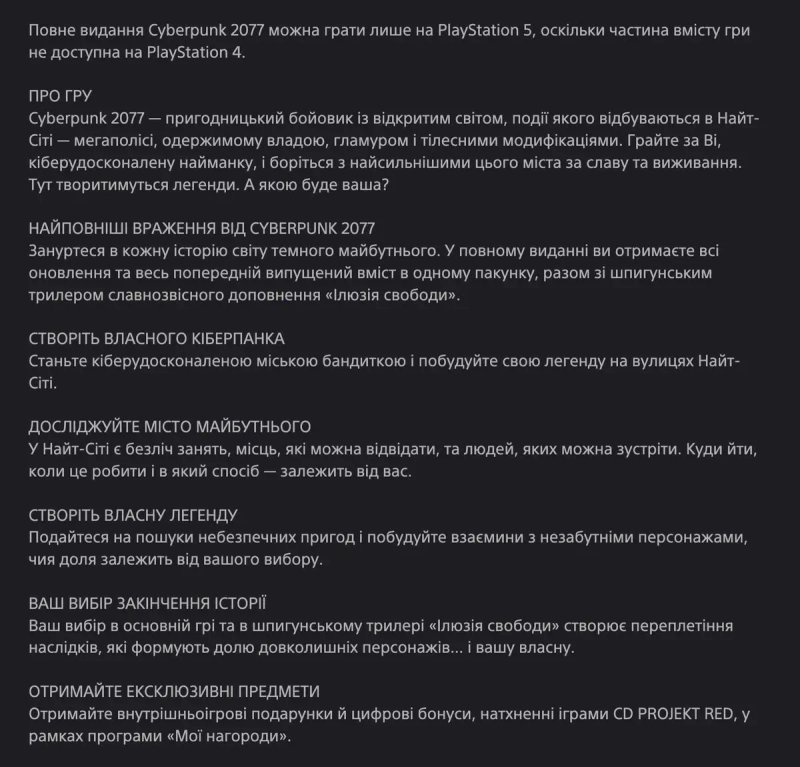 Повне видання Cyberpunk 2077 можна грати лише на PlayStation 5, оскільки частина вмісту гри не доступна на PlayStation 4.

ПРО ГРУ
Cyberpunk 2077 — пригодницький бойовик із відкритим світом, події якого відбуваються в Найт-Сіті — мегаполісі, одержимому владою, гламуром і тілесними модифікаціями. Грайте за Ві, кіберудосконалену найманку, і боріться з найсильнішими цього міста за славу та виживання. Тут творитимуться легенди. А якою буде ваша?

НАЙПОВНІШІ ВРАЖЕННЯ ВІД CYBERPUNK 2077
Зануртеся в кожну історію світу темного майбутнього. У повному виданні ви отримаєте всі оновлення та весь попередній випущений вміст в одному пакунку, разом зі шпигунським трилером славнозвісного доповнення «Ілюзія свободи».

СТВОРІТЬ ВЛАСНОГО КІБЕРПАНКА
Станьте кіберудосконаленою міською бандиткою і побудуйте свою легенду на вулицях Найт-Сіті.

ДОСЛІДЖУЙТЕ МІСТО МАЙБУТНЬОГО
У Найт-Сіті є безліч занять, місць, які можна відвідати, та людей, яких можна зустріти. Куди йти, коли це робити і в який спосіб — залежить від вас.

СТВОРІТЬ ВЛАСНУ ЛЕГЕНДУ
Подайтеся на пошуки небезпечних пригод і побудуйте взаємини з незабутніми персонажами, чия доля залежить від вашого вибору.

ВАШ ВИБІР ЗАКІНЧЕННЯ ІСТОРІЇ
Ваш вибір в основній грі та в шпигунському трилері «Ілюзія свободи» створює переплетіння наслідків, які формують долю довколишніх персонажів... і вашу власну.

ОТРИМАЙТЕ ЕКСКЛЮЗИВНІ ПРЕДМЕТИ
Отримайте внутрішньоігрові подарунки й цифрові бонуси, натхненні іграми CD PROJEKT RED, у рамках програми «Мої нагороди».